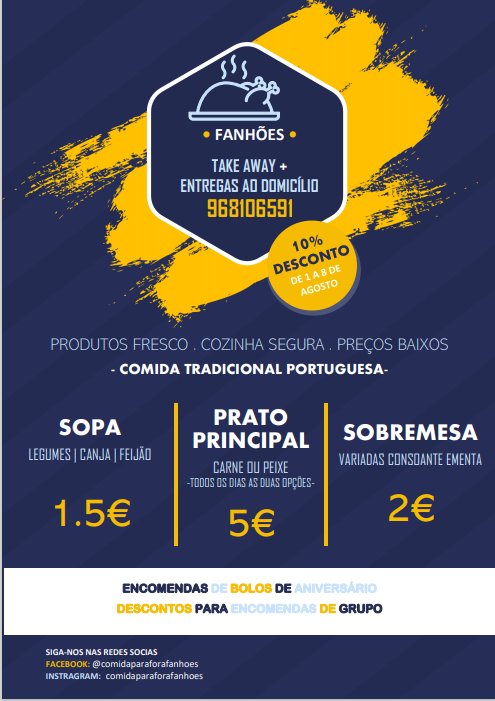 • FANHÕES •

TAKE AWAY + ENTREGAS AO DOMICÍLIO
968106591

10% DESCONTO
DE 1 A 8 DE AGOSTO

PRODUTOS FRESCO . COZINHA SEGURA . PREÇOS BAIXOS
- COMIDA TRADICIONAL PORTUGUESA-

SOPA
LEGUMES | CANJA | FEIJÃO
1.5€

PRATO PRINCIPAL
CARNE OU PEIXE
-TODOS OS DIAS AS DUAS OPÇÕES-
5€

SOBREMESA
VARIADAS CONSOANTE EMENTA
2€

ENCOMENDAS DE BOLOS DE ANIVERSÁRIO
DESCONTOS PARA ENCOMENDAS DE GRUPO

SIGA-NOS NAS REDES SOCIAS
FACEBOOK: @comidaparaforafanhoes
INSTRAGRAM: comidaparaforafanhoes